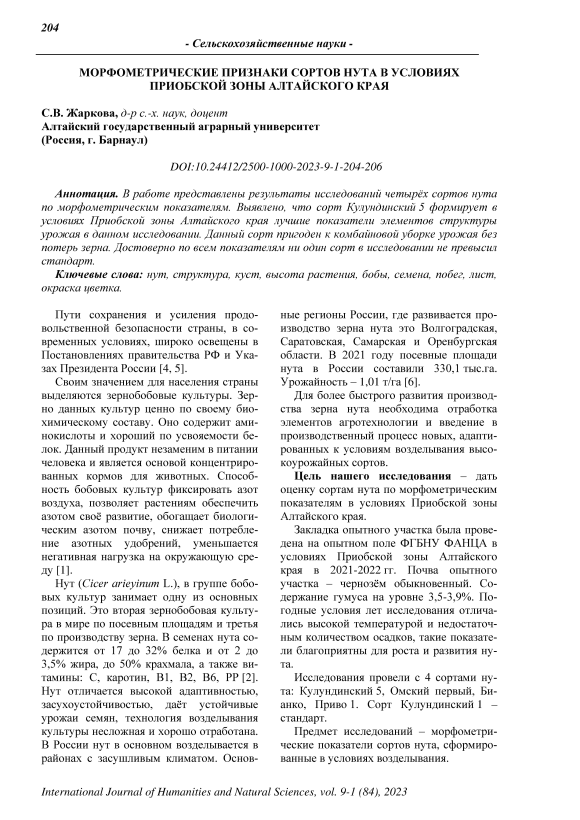 204

- Сельскохозяйственные науки -

МОРФОМЕТРИЧЕСКИЕ ПРИЗНАКИ СОРТОВ НУТА В УСЛОВИЯХ ПРИОБСКОЙ ЗОНЫ АЛТАЙСКОГО КРАЯ

С.В. Жаркова, д-р с.-х. наук, доцент
Алтайский государственный аграрный университет
(Россия, г. Барнаул)

DOI:10.24412/2500-1000-2023-9-1-204-206

Аннотация. В работе представлены результаты исследований четырёх сортов нута по морфометрическим показателям. Выявлено, что сорт Кулундинский 5 формирует в условиях Приобской зоны Алтайского края лучшие показатели элементов структуры урожая в данном исследовании. Данный сорт пригоден к комбайновой уборке урожая без потерь зерна. Достоверно по всем показателям ни один сорт в исследовании не превысил стандарт.

Ключевые слова: нут, структура, куст, высота растения, бобы, семена, побег, лист, окраска цветка.

Пути сохранения и усиления продовольственной безопасности страны, в современных условиях, широко освещены в Постановлениях правительства РФ и Указах Президента России [4, 5].

Своим значением для населения страны выделяются зернобобовые культуры. Зерно данных культур ценно по своему биохимическому составу. Оно содержит аминокислоты и хороший по усвояемости белок. Данный продукт незаменим в питании человека и является основой концентрированных кормов для животных. Способность бобовых культур фиксировать азот воздуха, позволяет растениям обеспечить азотом своё развитие, обогащает биологическим азотом почву, снижает потребление азотных удобрений, уменьшается негативная нагрузка на окружающую среду [1].

Нут (Cicer arieyinum L.), в группе бобовых культур занимает одну из основных позиций. Это вторая зернобобовая культура в мире по посевным площадям и третья по производству зерна. В семенах нута содержится от 17 до 32% белка и от 2 до 3,5% жира, до 50% крахмала, а также витамины: С, каротин, В1, В2, В6, РР [2]. Нут отличается высокой адаптивностью, засухоустойчивостью, даёт устойчивые урожаи семян, технология возделывания культуры несложная и хорошо отработана. В России нут в основном возделывается в районах с засушливым климатом. Основные регионы России, где развивается производство зерна нута это Волгоградская, Саратовская, Самарская и Оренбургская области. В 2021 году посевные площади нута в России составили 330,1 тыс.га. Урожайность – 1,01 т/га [6].

Для более быстрого развития производства зерна нута необходима отработка элементов агротехнологии и введение в производственный процесс новых, адаптированных к условиям возделывания высокоурожайных сортов.

Цель нашего исследования – дать оценку сортам нута по морфометрическим показателям в условиях Приобской зоны Алтайского края.

Закладка опытного участка была проведена на опытном поле ФГБНУ ФАНЦА в условиях Приобской зоны Алтайского края в 2021-2022 гг. Почва опытного участка – чернозём обыкновенный. Содержание гумуса на уровне 3,5-3,9%. Погодные условия лет исследования отличались высокой температурой и недостаточным количеством осадков, такие показатели благоприятны для роста и развития нута.

Исследования провели с 4 сортами нута: Кулундинский 5, Омский первый, Бианко, Приво 1. Сорт Кулундинский 1 – стандарт.

Предмет исследований – морфометрические показатели сортов нута, сформированные в условиях возделывания.

International Journal of Humanities and Natural Sciences, vol. 9-1 (84), 2023